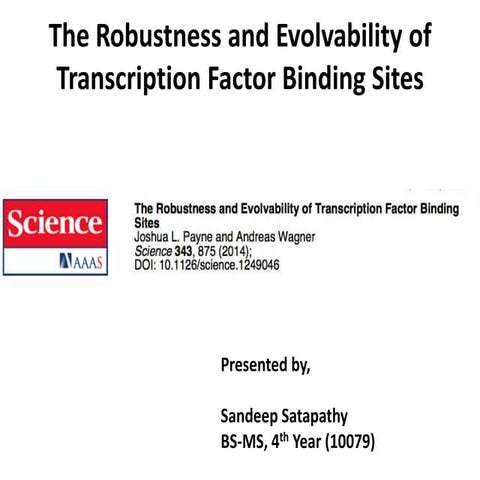 The Robustness and Evolvability of Transcription Factor Binding Sites

Science
AAAS

The Robustness and Evolvability of Transcription Factor Binding Sites
Joshua L. Payne and Andreas Wagner
Science 343, 875 (2014);
DOI: 10.1126/science.1249046

Presented by,

Sandeep Satapathy
BS-MS, 4$^{th}$ Year (10079)